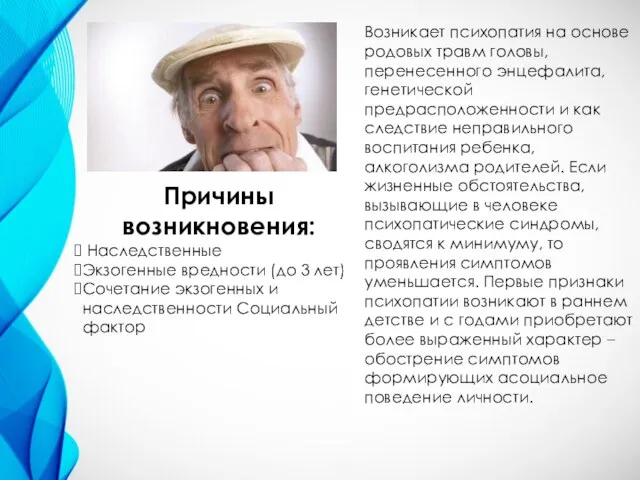 Причины возникновения:
 Наследственные
Экзогенные вредности (до 3 лет)
Сочетание экзогенных и наследственности Социальный фактор

Возникает психопатия на основе родовых травм головы, перенесенного энцефалита, генетической предрасположенности и как следствие неправильного воспитания ребенка, алкоголизма родителей. Если жизненные обстоятельства, вызывающие в человеке психопатические синдромы, сводятся к минимуму, то проявления симптомов уменьшается. Первые признаки психопатии возникают в раннем детстве и с годами приобретают более выраженный характер – обострение симптомов формирующих асоциальное поведение личности.